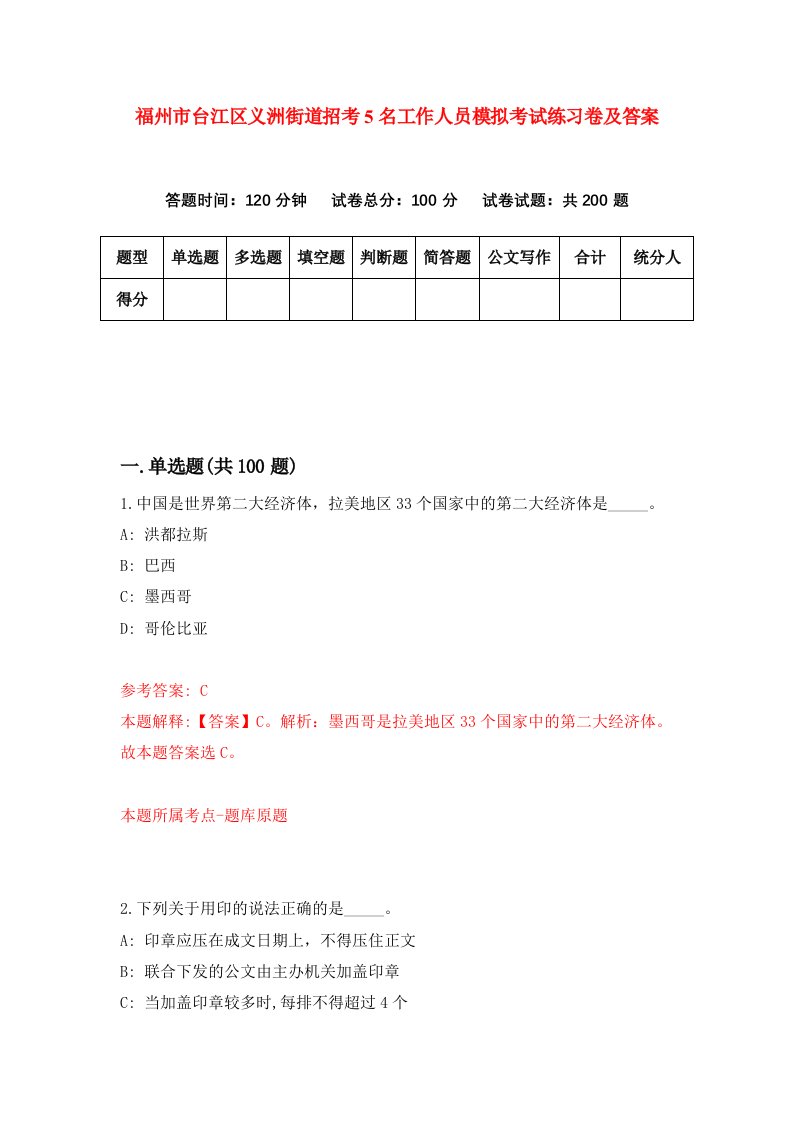 福州市台江区义洲街道招考5名工作人员模拟考试练习卷及答案

答题时间：120分钟　试卷总分：100分　试卷试题：共200题

| 题型 | 单选题 | 多选题 | 填空题 | 判断题 | 简答题 | 公文写作 | 合计 | 统分人 |
|---|---|---|---|---|---|---|---|---|
| 得分 | | | | | | | | |

一.单选题(共100题)

1.中国是世界第二大经济体，拉美地区33个国家中的第二大经济体是_____。

A: 洪都拉斯

B: 巴西

C: 墨西哥

D: 哥伦比亚

参考答案: C

本题解释:【答案】C。解析：墨西哥是拉美地区33个国家中的第二大经济体。故本题答案选C。

本题所属考点-题库原题

2.下列关于用印的说法正确的是_____。

A: 印章应压在成文日期上，不得压住正文

B: 联合下发的公文由主办机关加盖印章

C: 当加盖印章较多时,每排不得超过4个